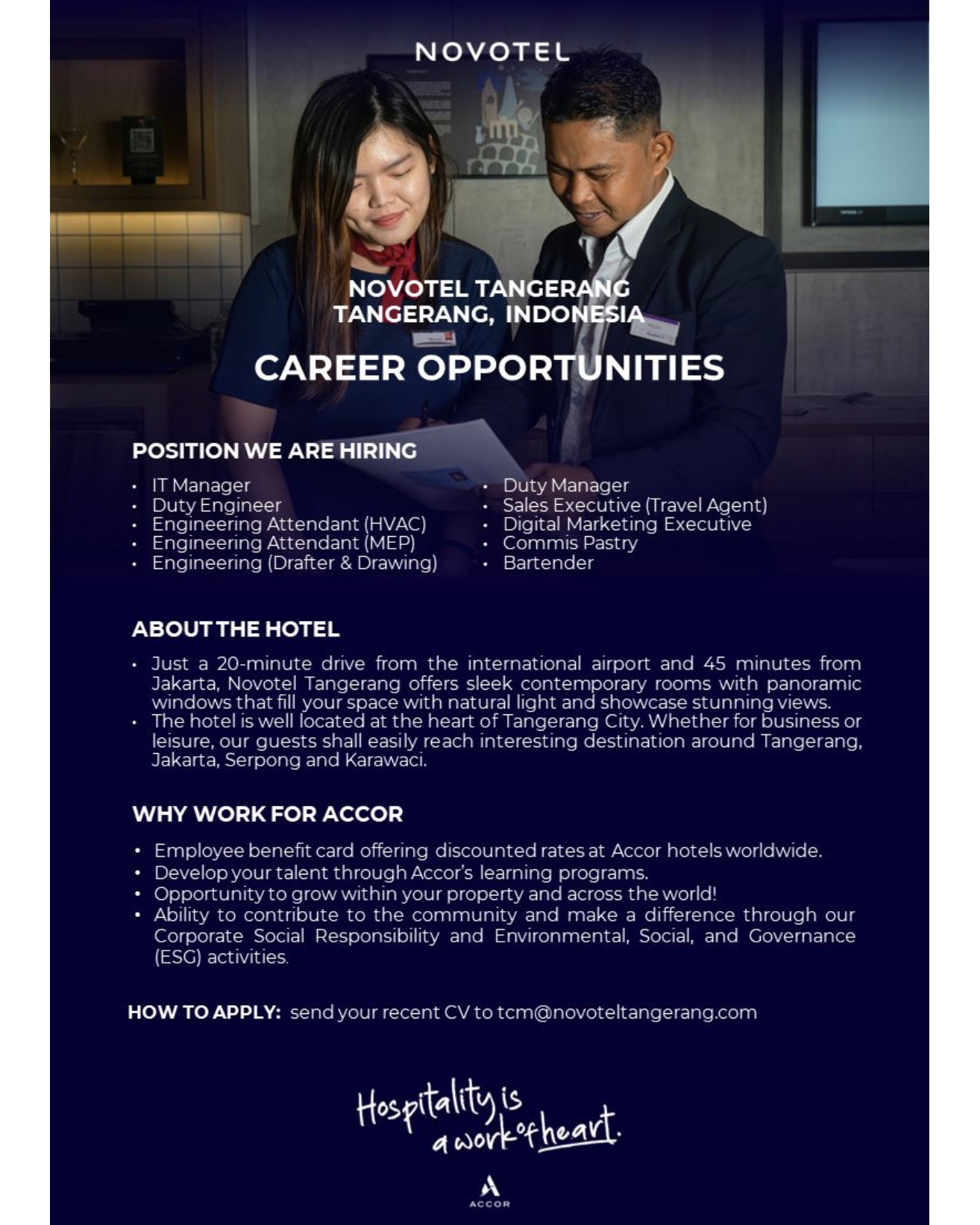 NOVOTEL

NOVOTEL TANGERANG
TANGERANG, INDONESIA

CAREER OPPORTUNITIES

POSITION WE ARE HIRING

• IT Manager
• Duty Engineer
• Engineering Attendant (HVAC)
• Engineering Attendant (MEP)
• Engineering (Drafter & Drawing)

• Duty Manager
• Sales Executive (Travel Agent)
• Digital Marketing Executive
• Commis Pastry
• Bartender

ABOUT THE HOTEL

• Just a 20-minute drive from the international airport and 45 minutes from Jakarta, Novotel Tangerang offers sleek contemporary rooms with panoramic windows that fill your space with natural light and showcase stunning views.
• The hotel is well located at the heart of Tangerang City. Whether for business or leisure, our guests shall easily reach interesting destination around Tangerang, Jakarta, Serpong and Karawaci.

WHY WORK FOR ACCOR

• Employee benefit card offering discounted rates at Accor hotels worldwide.
• Develop your talent through Accor's learning programs.
• Opportunity to grow within your property and across the world!
• Ability to contribute to the community and make a difference through our Corporate Social Responsibility and Environmental, Social, and Governance (ESG) activities.

HOW TO APPLY: send your recent CV to tcm@novoteltangerang.com

Hospitality is
a work of heart.

ACCOR